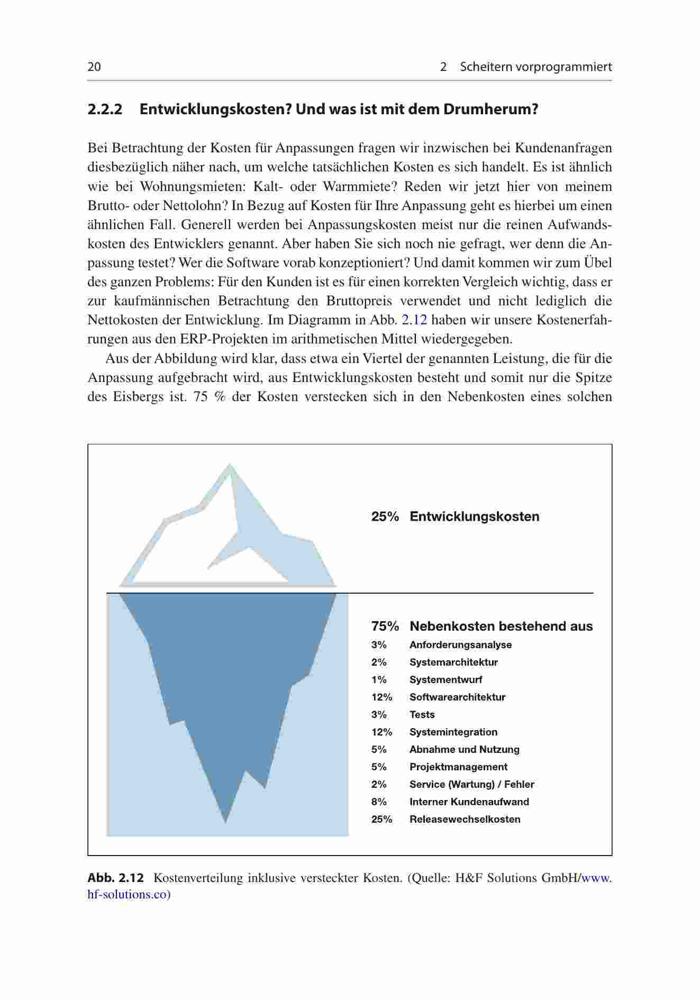 20 2 Scheitern vorprogrammiert

2.2.2 Entwicklungskosten? Und was ist mit dem Drumherum?

Bei Betrachtung der Kosten für Anpassungen fragen wir inzwischen bei Kundenanfragen diesbezüglich näher nach, um welche tatsächlichen Kosten es sich handelt. Es ist ähnlich wie bei Wohnungsmieten: Kalt- oder Warmmiete? Reden wir jetzt hier von meinem Brutto- oder Nettolohn? In Bezug auf Kosten für Ihre Anpassung geht es hierbei um einen ähnlichen Fall. Generell werden bei Anpassungskosten meist nur die reinen Aufwandskosten des Entwicklers genannt. Aber haben Sie sich noch nie gefragt, wer denn die Anpassung testet? Wer die Software vorab konzeptioniert? Und damit kommen wir zum Übel des ganzen Problems: Für den Kunden ist es für einen korrekten Vergleich wichtig, dass er zur kaufmännischen Betrachtung den Bruttopreis verwendet und nicht lediglich die Nettokosten der Entwicklung. Im Diagramm in Abb. 2.12 haben wir unsere Kostenerfahrungen aus den ERP-Projekten im arithmetischen Mittel wiedergegeben.

Aus der Abbildung wird klar, dass etwa ein Viertel der genannten Leistung, die für die Anpassung aufgebracht wird, aus Entwicklungskosten besteht und somit nur die Spitze des Eisbergs ist. 75 % der Kosten verstecken sich in den Nebenkosten eines solchen

25% Entwicklungskosten

75% Nebenkosten bestehend aus
3% Anforderungsanalyse
2% Systemarchitektur
1% Systementwurf
12% Softwarearchitektur
3% Tests
12% Systemintegration
5% Abnahme und Nutzung
5% Projektmanagement
2% Service (Wartung) / Fehler
8% Interner Kundenaufwand
25% Releasewechselkosten

Abb. 2.12 Kostenverteilung inklusive versteckter Kosten. (Quelle: H&F Solutions GmbH/www.hf-solutions.co)